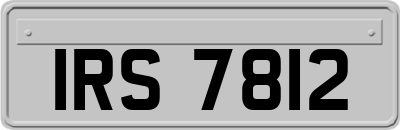 IRS 7812